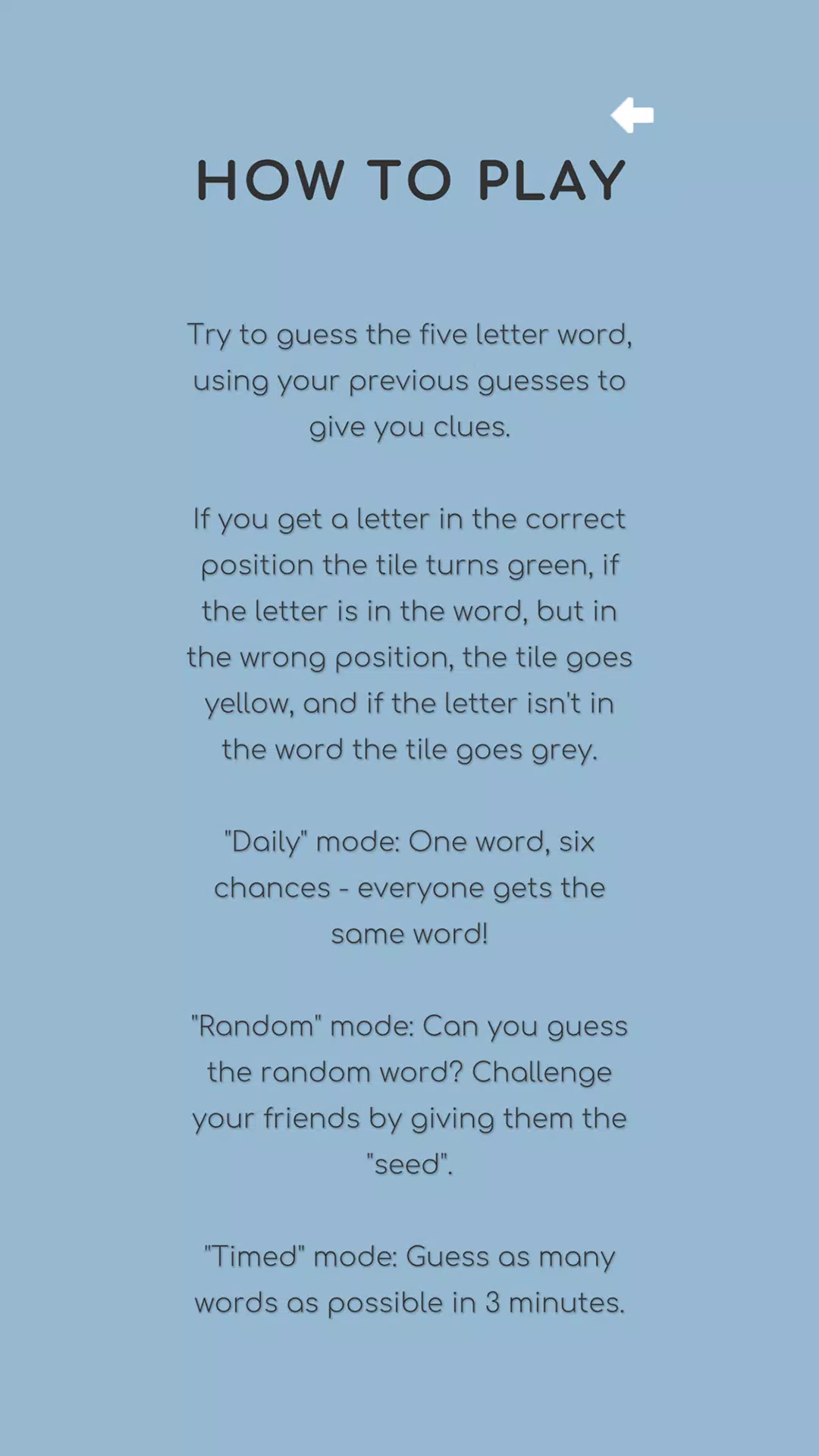 HOW TO PLAY

Try to guess the five letter word, using your previous guesses to give you clues.

If you get a letter in the correct position the tile turns green, if the letter is in the word, but in the wrong position, the tile goes yellow, and if the letter isn't in the word the tile goes grey.

"Daily" mode: One word, six chances - everyone gets the same word!

"Random" mode: Can you guess the random word? Challenge your friends by giving them the "seed".

"Timed" mode: Guess as many words as possible in 3 minutes.